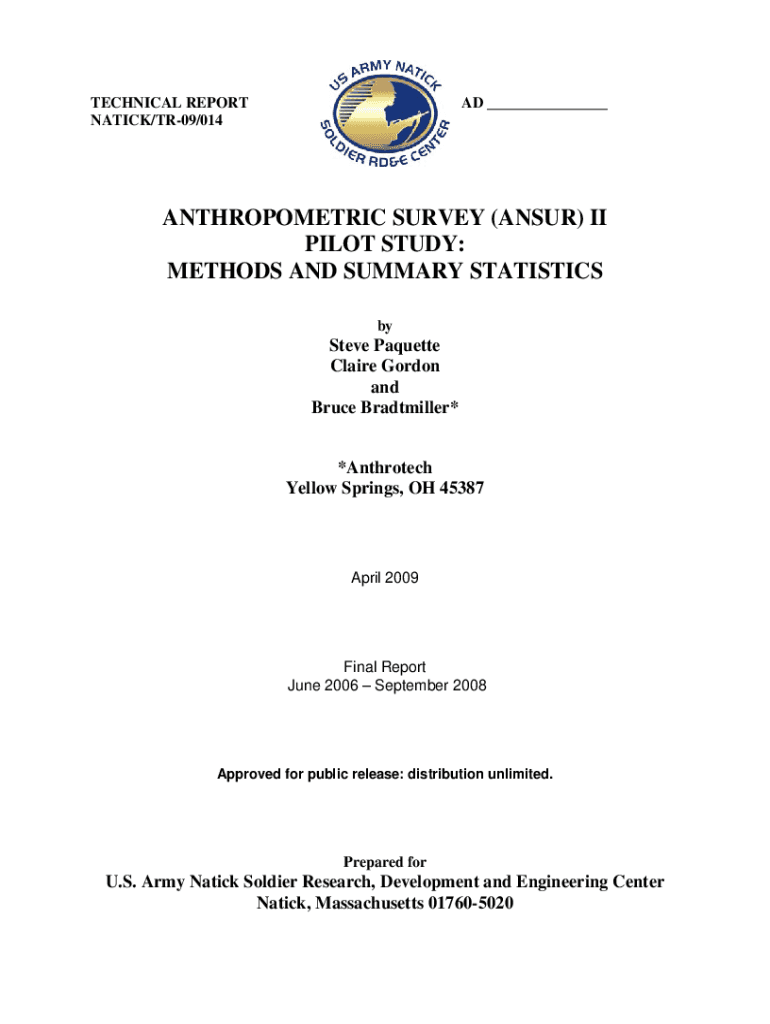 TECHNICAL REPORT
NATICK/TR-09/014

US ARMY NATICK
SOLDIER RD&E CENTER

AD _______________

ANTHROPOMETRIC SURVEY (ANSUR) II
PILOT STUDY:
METHODS AND SUMMARY STATISTICS

by

Steve Paquette
Claire Gordon
and
Bruce Bradtmiller*

*Anthrotech
Yellow Springs, OH 45387

April 2009

Final Report
June 2006 – September 2008

Approved for public release: distribution unlimited.

Prepared for

U.S. Army Natick Soldier Research, Development and Engineering Center
Natick, Massachusetts 01760-5020